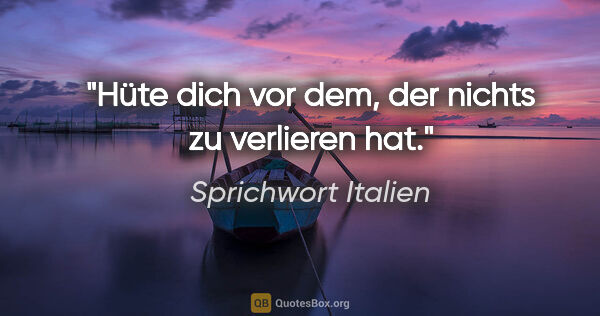 "Hüte dich vor dem, der nichts zu verlieren hat."

Sprichwort Italien

QB QuotesBox.org